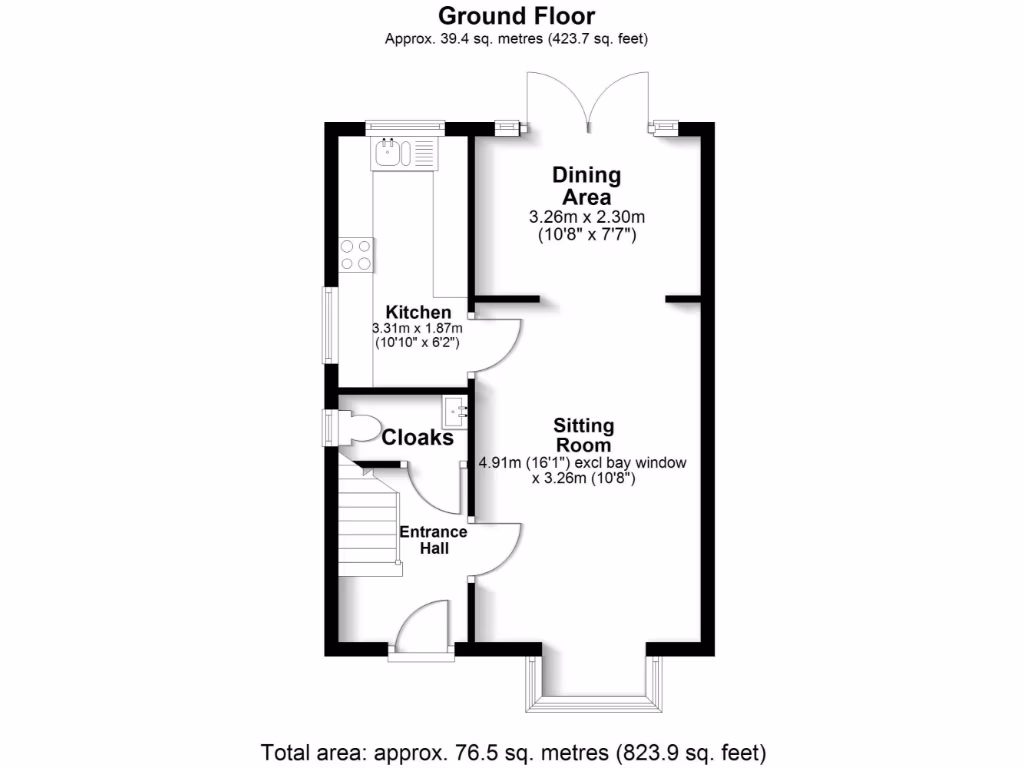 Ground Floor
Approx. 39.4 sq. metres (423.7 sq. feet)

Dining Area
3.26m x 2.30m
(10'8" x 7'7")

Kitchen
3.31m x 1.87m
(10'10" x 6'2")

Cloaks

Sitting Room
4.91m (16'1") excl bay window
x 3.26m (10'8")

Entrance Hall

Total area: approx. 76.5 sq. metres (823.9 sq. feet)